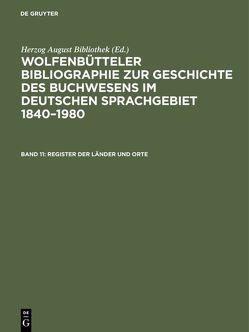 DE GRUYTER

Herzog August Bibliothek (Ed.)

WOLFENBÜTTELER BIBLIOGRAPHIE ZUR GESCHICHTE DES BUCHWESENS IM DEUTSCHEN SPRACHGEBIET 1840–1980

BAND 11: REGISTER DER LÄNDER UND ORTE

DE G